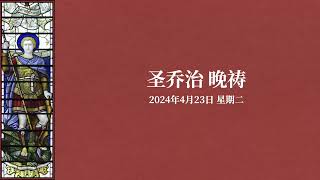 圣乔治 晚祷

2024年4月23日 星期二